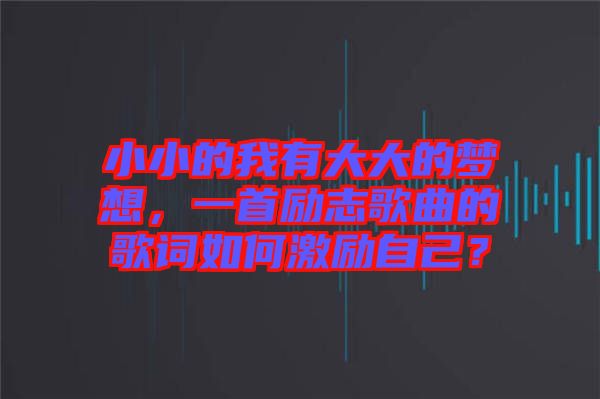 小小的我有大大的梦想，一首励志歌曲的歌词如何激励自己？